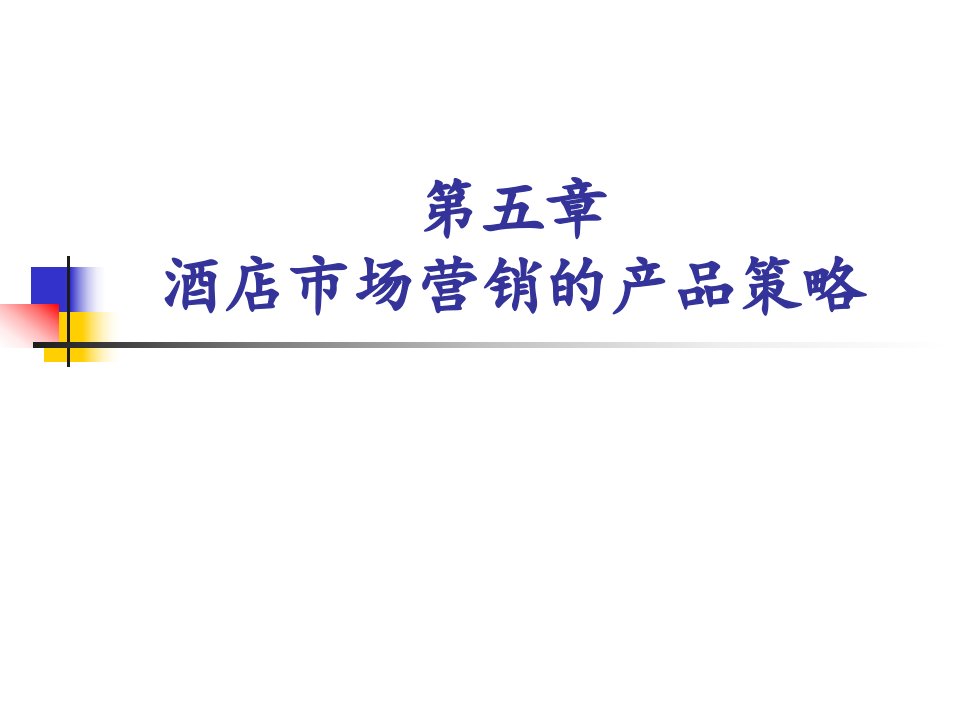 第五章
酒店市场营销的产品策略